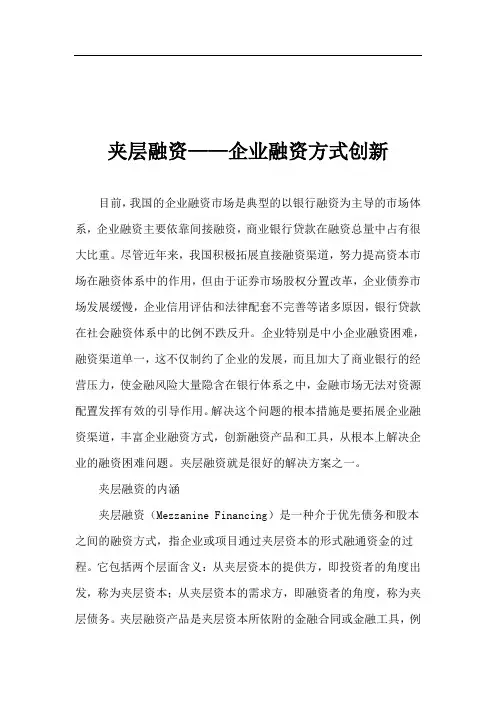 夹层融资——企业融资方式创新

目前，我国的企业融资市场是典型的以银行融资为主导的市场体系，企业融资主要依靠间接融资，商业银行贷款在融资总量中占有很大比重。尽管近年来，我国积极拓展直接融资渠道，努力提高资本市场在融资体系中的作用，但由于证券市场股权分置改革，企业债券市场发展缓慢，企业信用评估和法律配套不完善等诸多原因，银行贷款在社会融资体系中的比例不跌反升。企业特别是中小企业融资困难，融资渠道单一，这不仅制约了企业的发展，而且加大了商业银行的经营压力，使金融风险大量隐含在银行体系之中，金融市场无法对资源配置发挥有效的引导作用。解决这个问题的根本措施是要拓展企业融资渠道，丰富企业融资方式，创新融资产品和工具，从根本上解决企业的融资困难问题。夹层融资就是很好的解决方案之一。

夹层融资的内涵

夹层融资（Mezzanine Financing）是一种介于优先债务和股本之间的融资方式，指企业或项目通过夹层资本的形式融通资金的过程。它包括两个层面含义：从夹层资本的提供方，即投资者的角度出发，称为夹层资本；从夹层资本的需求方，即融资者的角度，称为夹层债务。夹层融资产品是夹层资本所依附的金融合同或金融工具，例